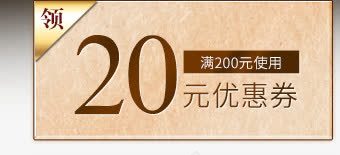 领

20

满200元使用

元优惠券